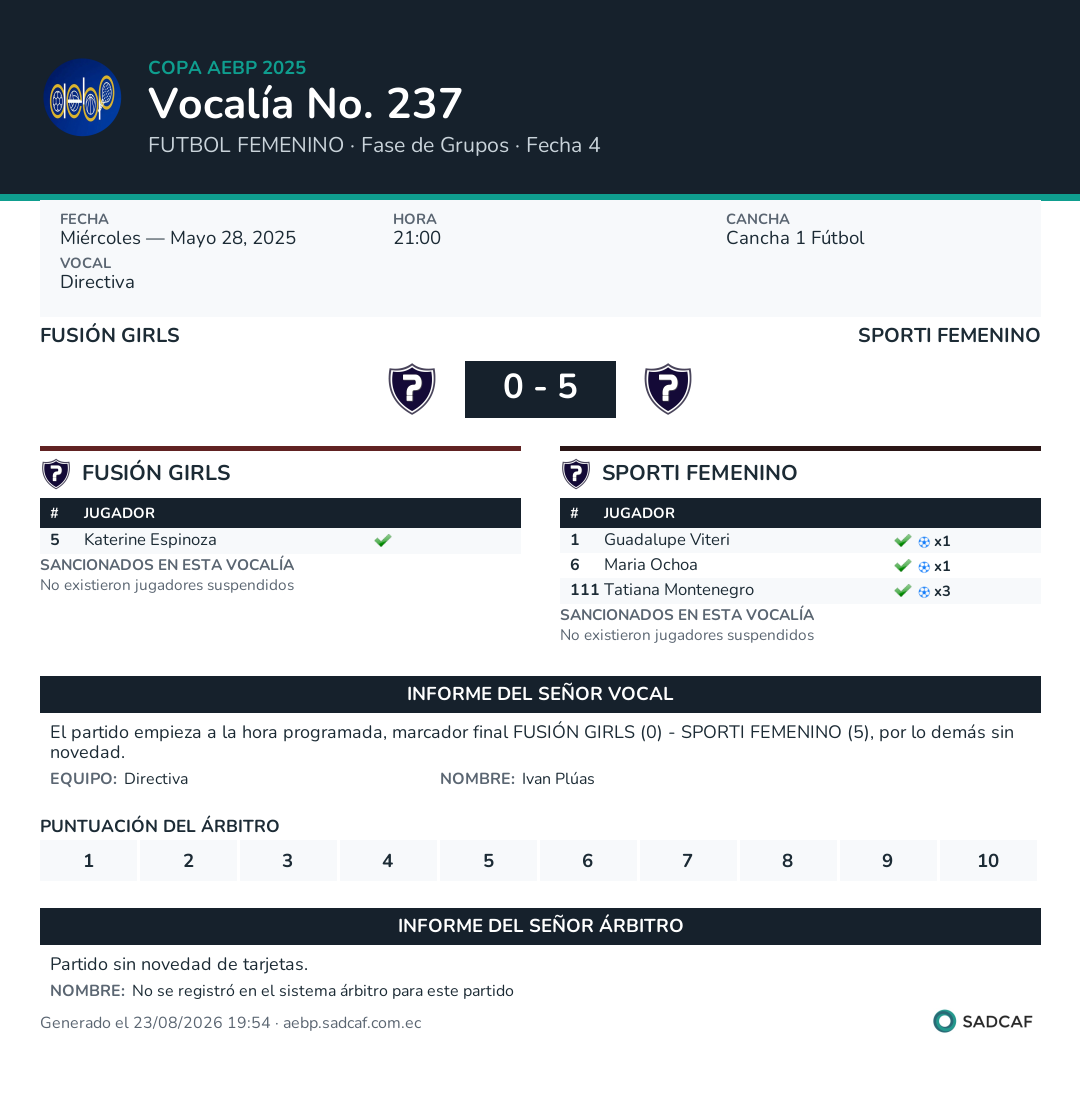 aebp

COPA AEBP 2025

Vocalía No. 237

FUTBOL FEMENINO · Fase de Grupos · Fecha 4

FECHA
Miércoles — Mayo 28, 2025

HORA
21:00

CANCHA
Cancha 1 Fútbol

VOCAL
Directiva

FUSIÓN GIRLS

SPORTI FEMENINO

0 - 5

FUSIÓN GIRLS

| # | JUGADOR | |
|---|---|---|
| 5 | Katerine Espinoza | ✔ |

SANCIONADOS EN ESTA VOCALÍA
No existieron jugadores suspendidos

SPORTI FEMENINO

| # | JUGADOR | |
|---|---|---|
| 1 | Guadalupe Viteri | ✔ x1 |
| 6 | Maria Ochoa | ✔ x1 |
| 111 | Tatiana Montenegro | ✔ x3 |

SANCIONADOS EN ESTA VOCALÍA
No existieron jugadores suspendidos

INFORME DEL SEÑOR VOCAL

El partido empieza a la hora programada, marcador final FUSIÓN GIRLS (0) - SPORTI FEMENINO (5), por lo demás sin novedad.

EQUIPO: Directiva

NOMBRE: Ivan Plúas

PUNTUACIÓN DEL ÁRBITRO

| 1 | 2 | 3 | 4 | 5 | 6 | 7 | 8 | 9 | 10 |
|---|---|---|---|---|---|---|---|---|---|

INFORME DEL SEÑOR ÁRBITRO

Partido sin novedad de tarjetas.

NOMBRE: No se registró en el sistema árbitro para este partido

Generado el 23/08/2026 19:54 · aebp.sadcaf.com.ec

SADCAF